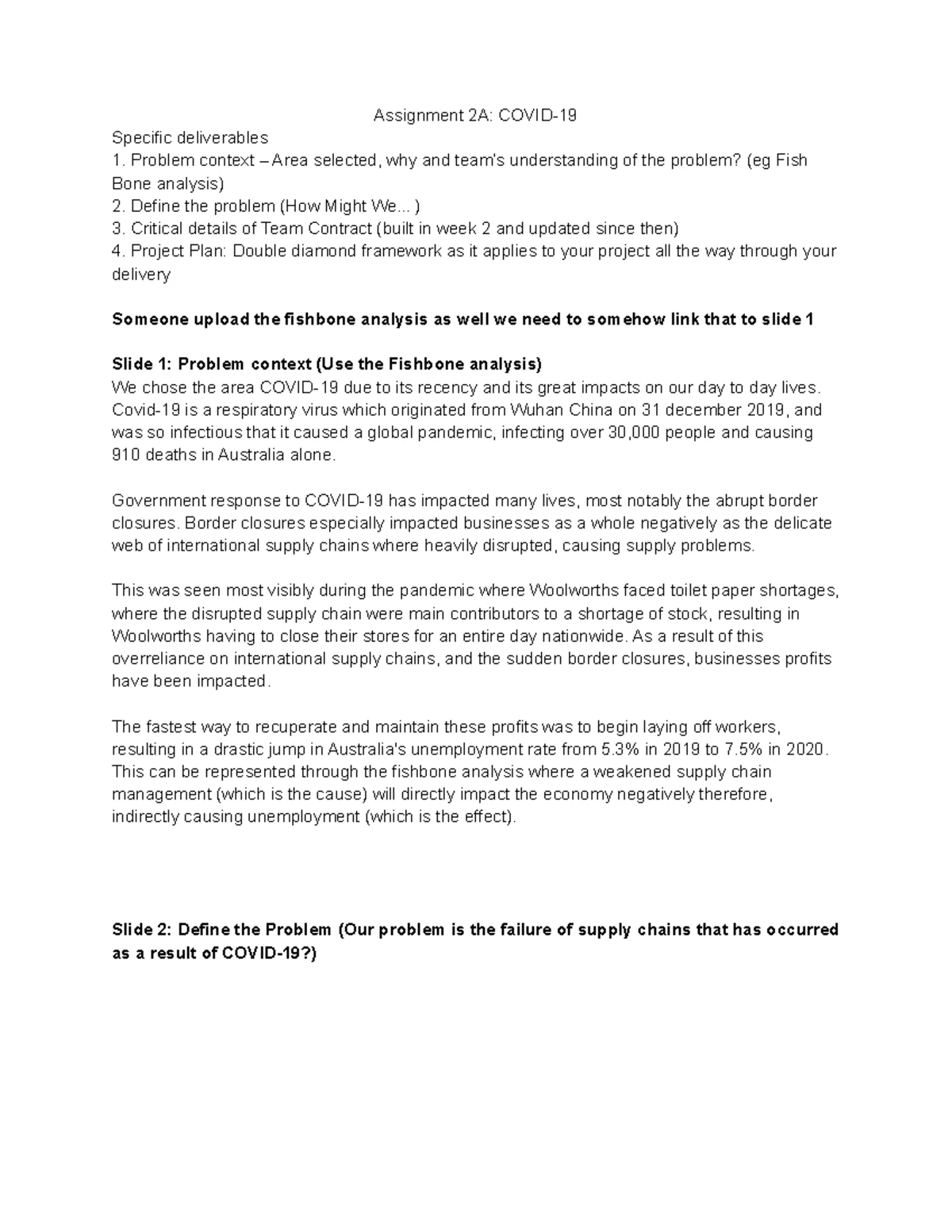 Assignment 2A: COVID-19

Specific deliverables
1. Problem context – Area selected, why and team's understanding of the problem? (eg Fish Bone analysis)
2. Define the problem (How Might We... )
3. Critical details of Team Contract (built in week 2 and updated since then)
4. Project Plan: Double diamond framework as it applies to your project all the way through your delivery

Someone upload the fishbone analysis as well we need to somehow link that to slide 1

Slide 1: Problem context (Use the Fishbone analysis)
We chose the area COVID-19 due to its recency and its great impacts on our day to day lives. Covid-19 is a respiratory virus which originated from Wuhan China on 31 december 2019, and was so infectious that it caused a global pandemic, infecting over 30,000 people and causing 910 deaths in Australia alone.

Government response to COVID-19 has impacted many lives, most notably the abrupt border closures. Border closures especially impacted businesses as a whole negatively as the delicate web of international supply chains where heavily disrupted, causing supply problems.

This was seen most visibly during the pandemic where Woolworths faced toilet paper shortages, where the disrupted supply chain were main contributors to a shortage of stock, resulting in Woolworths having to close their stores for an entire day nationwide. As a result of this overreliance on international supply chains, and the sudden border closures, businesses profits have been impacted.

The fastest way to recuperate and maintain these profits was to begin laying off workers, resulting in a drastic jump in Australia's unemployment rate from 5.3% in 2019 to 7.5% in 2020. This can be represented through the fishbone analysis where a weakened supply chain management (which is the cause) will directly impact the economy negatively therefore, indirectly causing unemployment (which is the effect).

Slide 2: Define the Problem (Our problem is the failure of supply chains that has occurred as a result of COVID-19?)